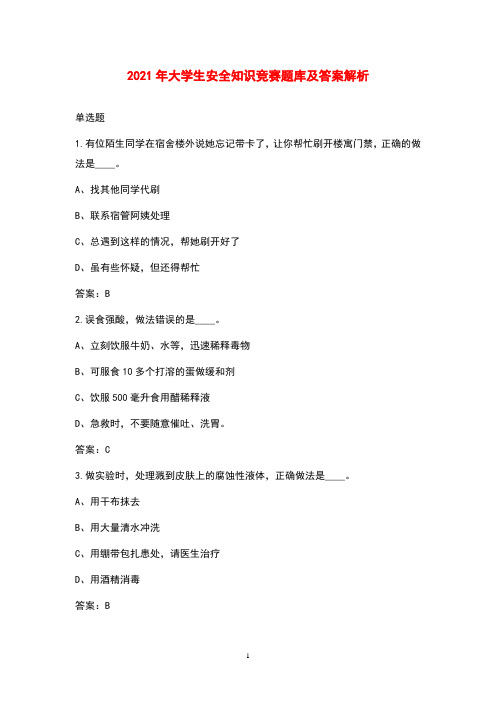 2021 年大学生安全知识竞赛题库及答案解析

单选题

1.有位陌生同学在宿舍楼外说她忘记带卡了，让你帮忙刷开楼寓门禁，正确的做法是____。

A、找其他同学代刷

B、联系宿管阿姨处理

C、总遇到这样的情况，帮她刷开好了

D、虽有些怀疑，但还得帮忙

答案：B

2.误食强酸，做法错误的是____。

A、立刻饮服牛奶、水等，迅速稀释毒物

B、可服食 10 多个打溶的蛋做缓和剂

C、饮服 500 毫升食用醋稀释液

D、急救时，不要随意催吐、洗胃。

答案：C

3.做实验时，处理溅到皮肤上的腐蚀性液体，正确做法是____。

A、用干布抹去

B、用大量清水冲洗

C、用绷带包扎患处，请医生治疗

D、用酒精消毒

答案：B

1